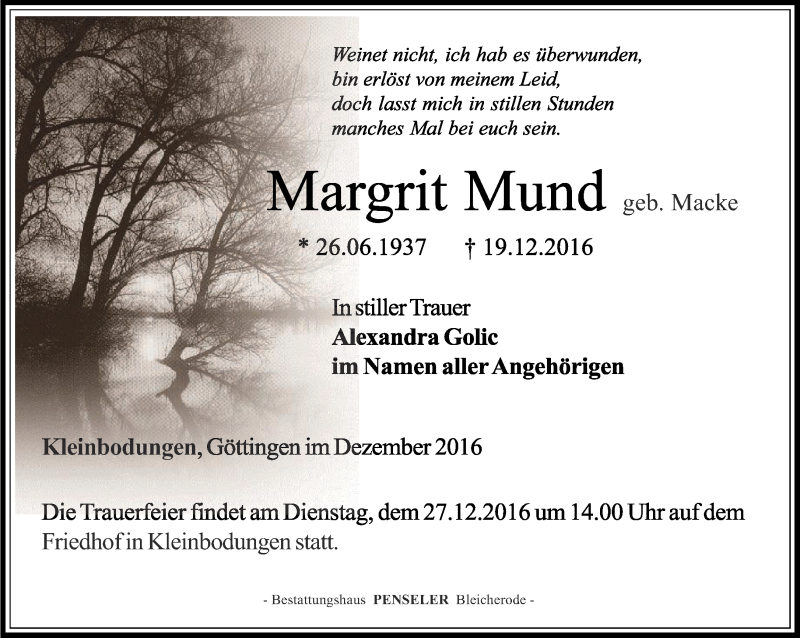 Weinet nicht, ich hab es überwunden,
bin erlöst von meinem Leid,
doch lasst mich in stillen Stunden
manches Mal bei euch sein.

Margrit Mund geb. Macke

* 26.06.1937 † 19.12.2016

In stiller Trauer
Alexandra Golic
im Namen aller Angehörigen

Kleinbodungen, Göttingen im Dezember 2016

Die Trauerfeier findet am Dienstag, dem 27.12.2016 um 14.00 Uhr auf dem Friedhof in Kleinbodungen statt.

- Bestattungshaus PENSELER Bleicherode -